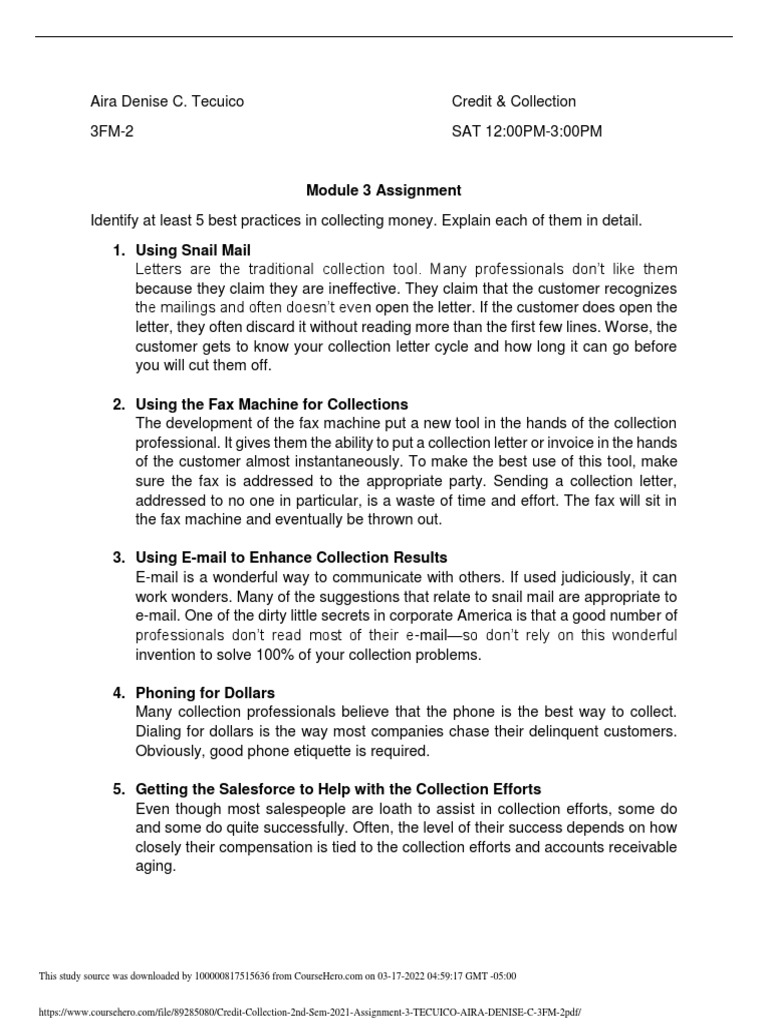 Aira Denise C. Tecuico

3FM-2

Credit & Collection

SAT 12:00PM-3:00PM

Module 3 Assignment

Identify at least 5 best practices in collecting money. Explain each of them in detail.

1. Using Snail Mail
Letters are the traditional collection tool. Many professionals don't like them because they claim they are ineffective. They claim that the customer recognizes the mailings and often doesn't even open the letter. If the customer does open the letter, they often discard it without reading more than the first few lines. Worse, the customer gets to know your collection letter cycle and how long it can go before you will cut them off.

2. Using the Fax Machine for Collections
The development of the fax machine put a new tool in the hands of the collection professional. It gives them the ability to put a collection letter or invoice in the hands of the customer almost instantaneously. To make the best use of this tool, make sure the fax is addressed to the appropriate party. Sending a collection letter, addressed to no one in particular, is a waste of time and effort. The fax will sit in the fax machine and eventually be thrown out.

3. Using E-mail to Enhance Collection Results
E-mail is a wonderful way to communicate with others. If used judiciously, it can work wonders. Many of the suggestions that relate to snail mail are appropriate to e-mail. One of the dirty little secrets in corporate America is that a good number of professionals don't read most of their e-mail—so don't rely on this wonderful invention to solve 100% of your collection problems.

4. Phoning for Dollars
Many collection professionals believe that the phone is the best way to collect. Dialing for dollars is the way most companies chase their delinquent customers. Obviously, good phone etiquette is required.

5. Getting the Salesforce to Help with the Collection Efforts
Even though most salespeople are loath to assist in collection efforts, some do and some do quite successfully. Often, the level of their success depends on how closely their compensation is tied to the collection efforts and accounts receivable aging.

This study source was downloaded by 100000817515636 from CourseHero.com on 03-17-2022 04:59:17 GMT -05:00

https://www.coursehero.com/file/89285080/Credit-Collection-2nd-Sem-2021-Assignment-3-TECUICO-AIRA-DENISE-C-3FM-2pdf/